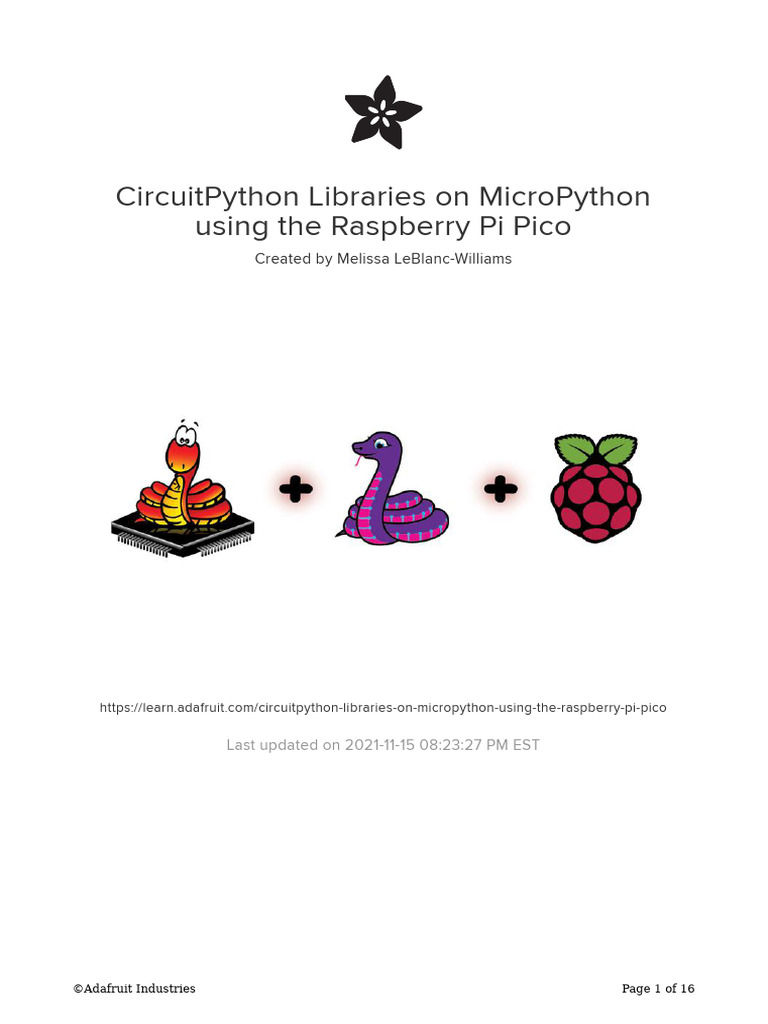 CircuitPython Libraries on MicroPython using the Raspberry Pi Pico

Created by Melissa LeBlanc-Williams

https://learn.adafruit.com/circuitpython-libraries-on-micropython-using-the-raspberry-pi-pico

Last updated on 2021-11-15 08:23:27 PM EST

©Adafruit Industries

Page 1 of 16